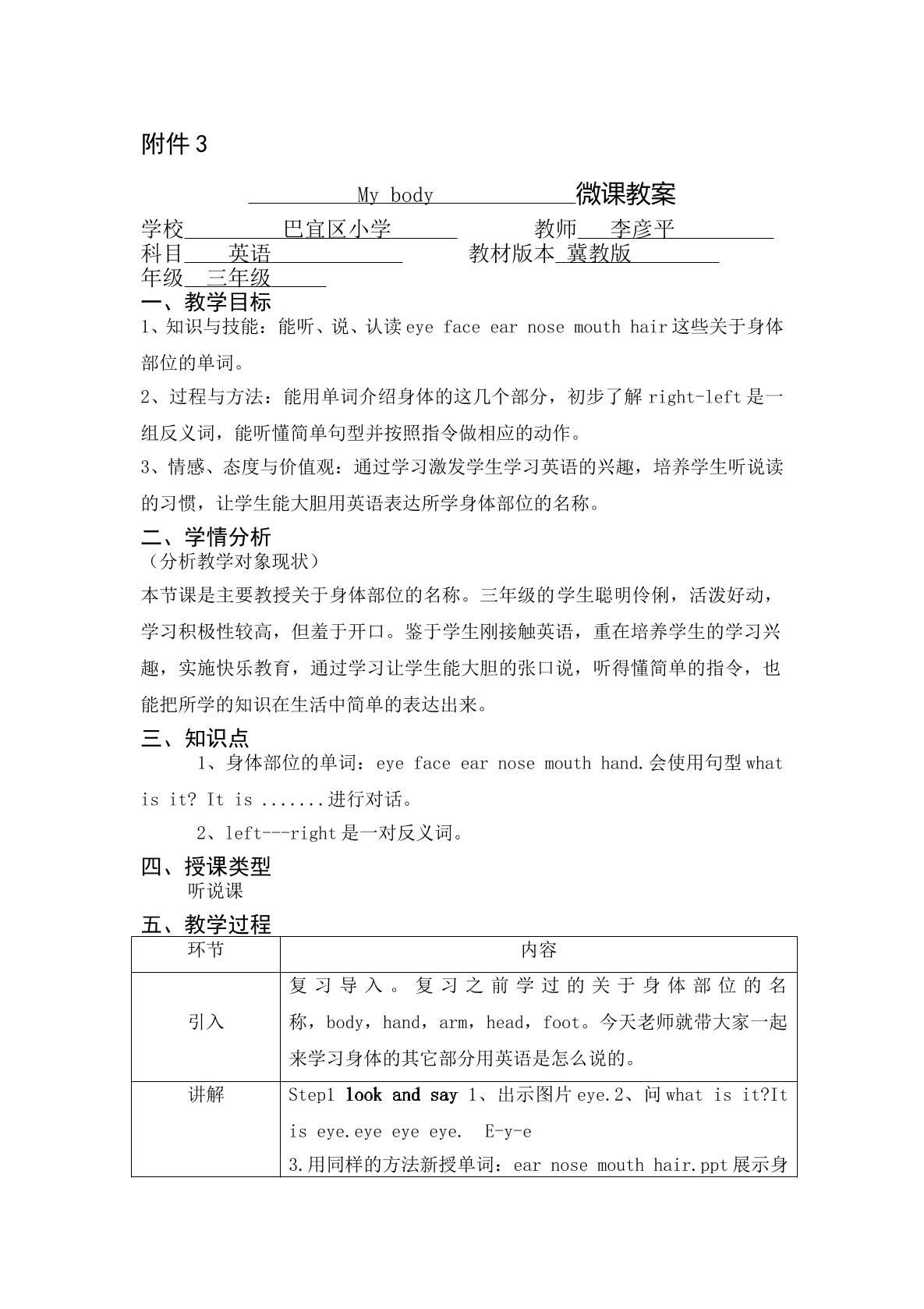 附件3

My body 微课教案

学校 巴宜区小学 教师 李彦平
科目 英语 教材版本 冀教版
年级 三年级

一、教学目标

1、知识与技能：能听、说、认读eye face ear nose mouth hair这些关于身体部位的单词。

2、过程与方法：能用单词介绍身体的这几个部分，初步了解right-left是一组反义词，能听懂简单句型并按照指令做相应的动作。

3、情感、态度与价值观：通过学习激发学生学习英语的兴趣，培养学生听说读的习惯，让学生能大胆用英语表达所学身体部位的名称。

二、学情分析
（分析教学对象现状）

本节课是主要教授关于身体部位的名称。三年级的学生聪明伶俐，活泼好动，学习积极性较高，但羞于开口。鉴于学生刚接触英语，重在培养学生的学习兴趣，实施快乐教育，通过学习让学生能大胆的张口说，听得懂简单的指令，也能把所学的知识在生活中简单的表达出来。

三、知识点

1、身体部位的单词：eye face ear nose mouth hand.会使用句型what is it? It is .......进行对话。

2、left---right是一对反义词。

四、授课类型
听说课

五、教学过程

| 环节 | 内容 |
|---|---|
| 引入 | 复习导入。复习之前学过的关于身体部位的名称，body，hand，arm，head，foot。今天老师就带大家一起来学习身体的其它部分用英语是怎么说的。 |
| 讲解 | Step1 look and say 1、出示图片eye.2、问what is it?It is eye.eye eye eye. E-y-e 3.用同样的方法新授单词：ear nose mouth hair.ppt展示身 |